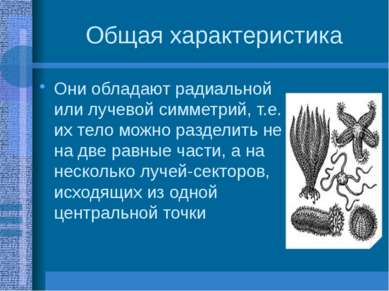 Общая характеристика

• Они обладают радиальной или лучевой симметрий, т.е. их тело можно разделить не на две равные части, а на несколько лучей-секторов, исходящих из одной центральной точки